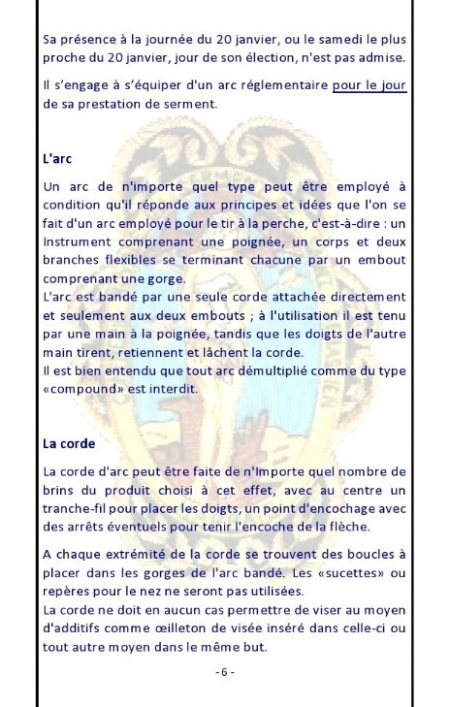 Sa présence à la journée du 20 janvier, ou le samedi le plus proche du 20 janvier, jour de son élection, n'est pas admise.

Il s'engage à s'équiper d'un arc réglementaire pour le jour de sa prestation de serment.

L'arc

Un arc de n'importe quel type peut être employé à condition qu'il réponde aux principes et idées que l'on se fait d'un arc employé pour le tir à la perche, c'est-à-dire : un Instrument comprenant une poignée, un corps et deux branches flexibles se terminant chacune par un embout comprenant une gorge.
L'arc est bandé par une seule corde attachée directement et seulement aux deux embouts ; à l'utilisation il est tenu par une main à la poignée, tandis que les doigts de l'autre main tirent, retiennent et lâchent la corde.
Il est bien entendu que tout arc démultiplié comme du type «compound» est interdit.

La corde

La corde d'arc peut être faite de n'Importe quel nombre de brins du produit choisi à cet effet, avec au centre un tranche-fil pour placer les doigts, un point d'encochage avec des arrêts éventuels pour tenir l'encoche de la flèche.

A chaque extrémité de la corde se trouvent des boucles à placer dans les gorges de l'arc bandé. Les «sucettes» ou repères pour le nez ne seront pas utilisées.
La corde ne doit en aucun cas permettre de viser au moyen d'additifs comme œilleton de visée inséré dans celle-ci ou tout autre moyen dans le même but.

- 6 -